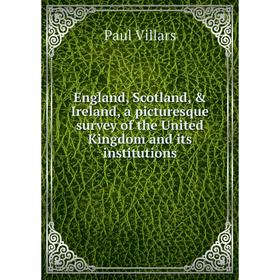 Paul Villars

England, Scotland, & Ireland, a picturesque survey of the United Kingdom and its institutions